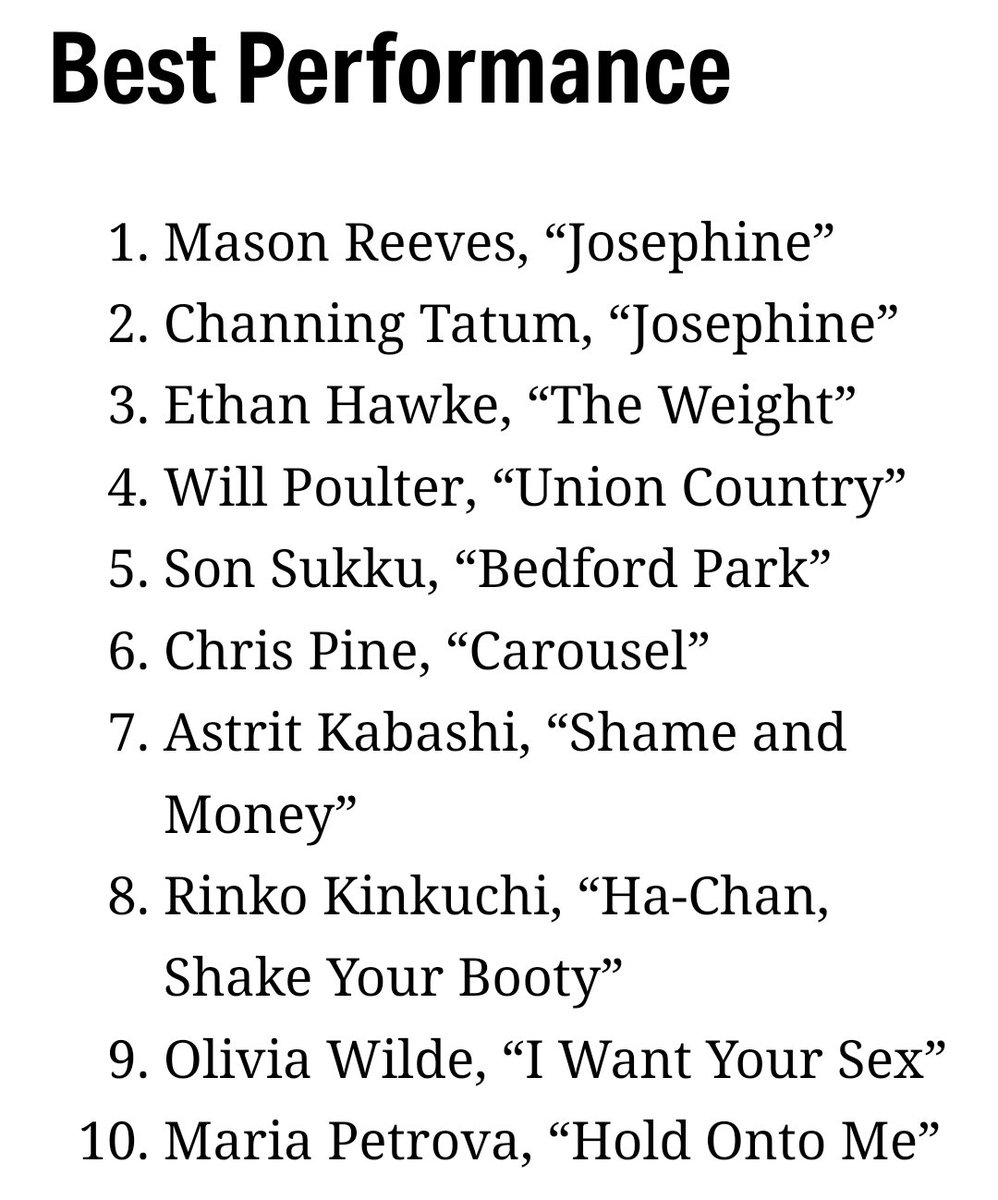 Best Performance

1. Mason Reeves, “Josephine”
2. Channing Tatum, “Josephine”
3. Ethan Hawke, “The Weight”
4. Will Poulter, “Union Country”
5. Son Sukku, “Bedford Park”
6. Chris Pine, “Carousel”
7. Astrit Kabashi, “Shame and Money”
8. Rinko Kinkuchi, “Ha-Chan, Shake Your Booty”
9. Olivia Wilde, “I Want Your Sex”
10. Maria Petrova, “Hold Onto Me”